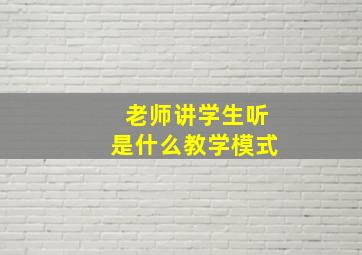 老师讲学生听
是什么教学模式